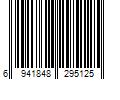 6 941848 295125